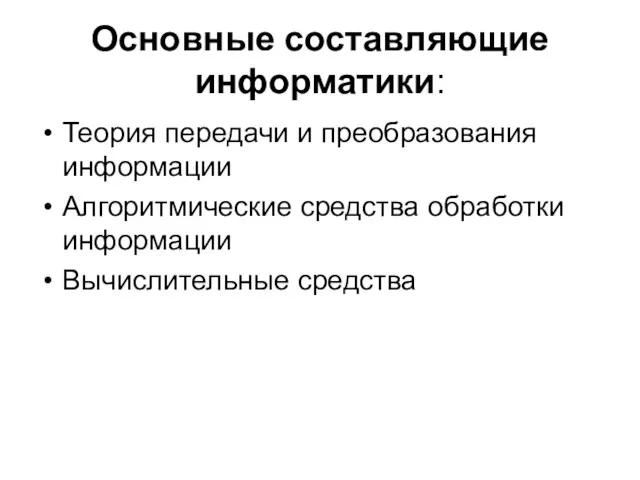 Основные составляющие информатики:

• Теория передачи и преобразования информации
• Алгоритмические средства обработки информации
• Вычислительные средства